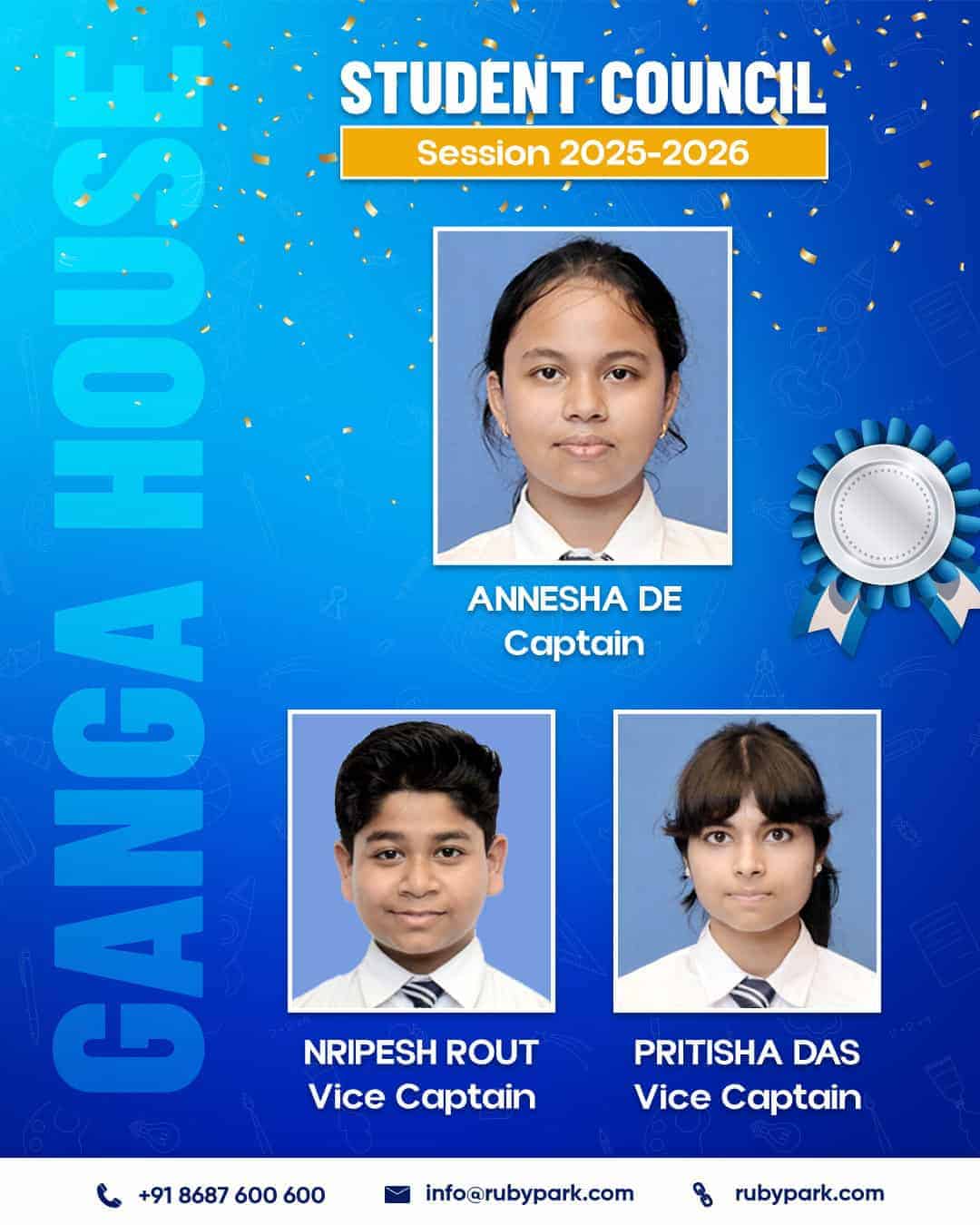 GANGA HOUSE

STUDENT COUNCIL

Session 2025-2026

ANNESHA DE
Captain

NRIPESH ROUT
Vice Captain

PRITISHA DAS
Vice Captain

+91 8687 600 600

info@rubypark.com

rubypark.com